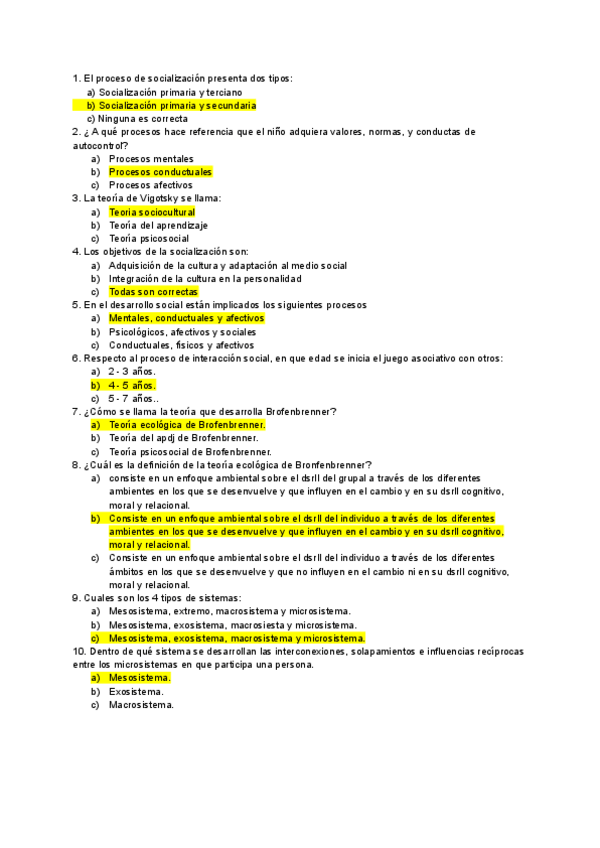 1. El proceso de socialización presenta dos tipos:
a) Socialización primaria y terciano
b) Socialización primaria y secundaria
c) Ninguna es correcta
2. ¿ A qué procesos hace referencia que el niño adquiera valores, normas, y conductas de autocontrol?
a) Procesos mentales
b) Procesos conductuales
c) Procesos afectivos
3. La teoría de Vigotsky se llama:
a) Teoría sociocultural
b) Teoría del aprendizaje
c) Teoría psicosocial
4. Los objetivos de la socialización son:
a) Adquisición de la cultura y adaptación al medio social
b) Integración de la cultura en la personalidad
c) Todas son correctas
5. En el desarrollo social están implicados los siguientes procesos
a) Mentales, conductuales y afectivos
b) Psicológicos, afectivos y sociales
c) Conductuales, físicos y afectivos
6. Respecto al proceso de interacción social, en que edad se inicia el juego asociativo con otros:
a) 2 - 3 años.
b) 4 - 5 años.
c) 5 - 7 años..
7. ¿Cómo se llama la teoría que desarrolla Brofenbrenner?
a) Teoría ecológica de Brofenbrenner.
b) Teoría del apdj de Brofenbrenner.
c) Teoría psicosocial de Brofenbrenner.
8. ¿Cuál es la definición de la teoría ecológica de Bronfenbrenner?
a) consiste en un enfoque ambiental sobre el dsrll del grupal a través de los diferentes ambientes en los que se desenvuelve y que influyen en el cambio y en su dsrll cognitivo, moral y relacional.
b) Consiste en un enfoque ambiental sobre el dsrll del individuo a través de los diferentes ambientes en los que se desenvuelve y que influyen en el cambio y en su dsrll cognitivo, moral y relacional.
c) Consiste en un enfoque ambiental sobre el dsrll del individuo a través de los diferentes ámbitos en los que se desenvuelve y que no influyen en el cambio ni en su dsrll cognitivo, moral y relacional.
9. Cuales son los 4 tipos de sistemas:
a) Mesosistema, extremo, macrosistema y microsistema.
b) Mesosistema, exosistema, macrosiesta y microsistema.
c) Mesosistema, exosistema, macrosistema y microsistema.
10. Dentro de qué sistema se desarrollan las interconexiones, solapamientos e influencias recíprocas entre los microsistemas en que participa una persona.
a) Mesosistema.
b) Exosistema.
c) Macrosistema.